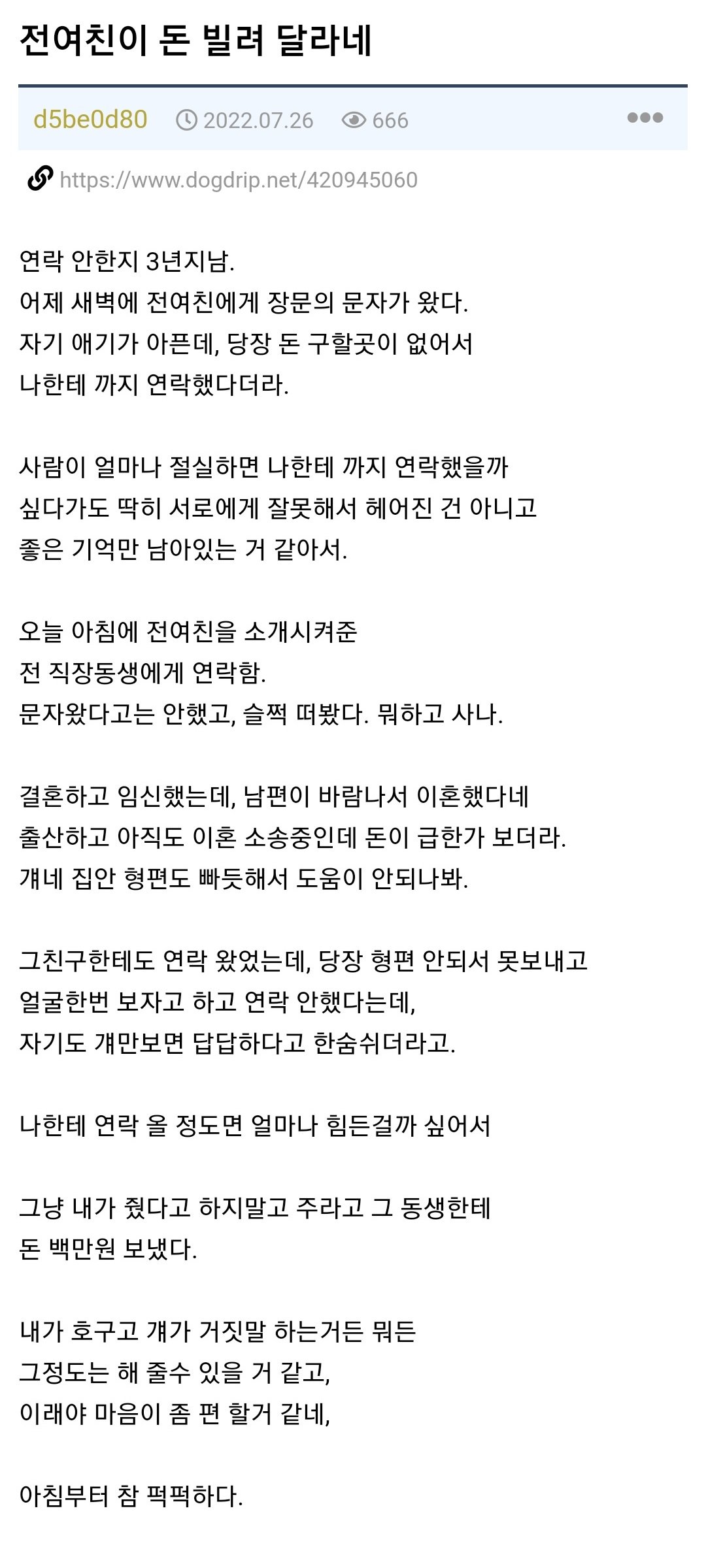 전여친이 돈 빌려 달라네

d5be0d80 2022.07.26 666

https://www.dogdrip.net/420945060

연락 안한지 3년지남.
어제 새벽에 전여친에게 장문의 문자가 왔다.
자기 애기가 아픈데, 당장 돈 구할곳이 없어서
나한테 까지 연락했다더라.

사람이 얼마나 절실하면 나한테 까지 연락했을까
싶다가도 딱히 서로에게 잘못해서 헤어진 건 아니고
좋은 기억만 남아있는 거 같아서.

오늘 아침에 전여친을 소개시켜준
전 직장동생에게 연락함.
문자왔다고는 안했고, 슬쩍 떠봤다. 뭐하고 사나.

결혼하고 임신했는데, 남편이 바람나서 이혼했다네
출산하고 아직도 이혼 소송중인데 돈이 급한가 보더라.
걔네 집안 형편도 빠듯해서 도움이 안되나봐.

그친구한테도 연락 왔었는데, 당장 형편 안되서 못보내고
얼굴한번 보자고 하고 연락 안했다는데,
자기도 걔만보면 답답하다고 한숨쉬더라고.

나한테 연락 올 정도면 얼마나 힘든걸까 싶어서

그냥 내가 줬다고 하지말고 주라고 그 동생한테
돈 백만원 보냈다.

내가 호구고 걔가 거짓말 하는거든 뭐든
그정도는 해 줄수 있을 거 같고,
이래야 마음이 좀 편 할거 같네,

아침부터 참 퍽퍽하다.